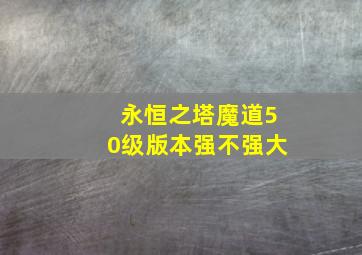 永恒之塔魔道50级版本强不强大